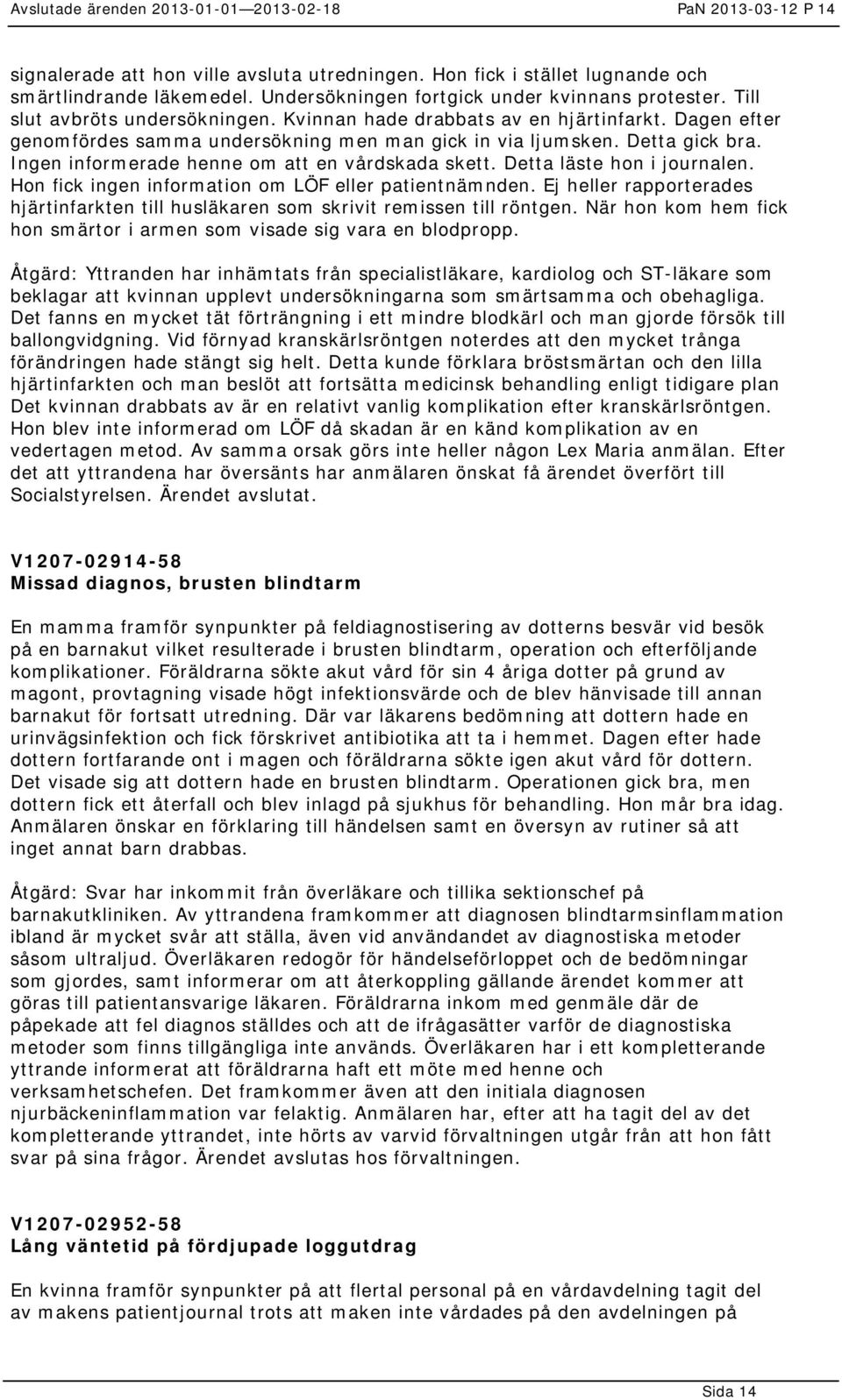 Avslutade ärenden 2013-01-01—2013-02-18 PaN 2013-03-12 P 14

signalerade att hon ville avsluta utredningen. Hon fick i stället lugnande och smärtlindrande läkemedel. Undersökningen fortgick under kvinnans protester. Till slut avbröts undersökningen. Kvinnan hade drabbats av en hjärtinfarkt. Dagen efter genomfördes samma undersökning men man gick in via ljumsken. Detta gick bra. Ingen informerade henne om att en vårdskada skett. Detta läste hon i journalen. Hon fick ingen information om LÖF eller patientnämnden. Ej heller rapporterades hjärtinfarkten till husläkaren som skrivit remissen till röntgen. När hon kom hem fick hon smärtor i armen som visade sig vara en blodpropp.

Åtgärd: Yttranden har inhämtats från specialistläkare, kardiolog och ST-läkare som beklagar att kvinnan upplevt undersökningarna som smärtsamma och obehagliga. Det fanns en mycket tät förträngning i ett mindre blodkärl och man gjorde försök till ballongvidgning. Vid förnyad kranskärlsröntgen noterdes att den mycket trånga förändringen hade stängt sig helt. Detta kunde förklara bröstsmärtan och den lilla hjärtinfarkten och man beslöt att fortsätta medicinsk behandling enligt tidigare plan Det kvinnan drabbats av är en relativt vanlig komplikation efter kranskärlsröntgen. Hon blev inte informerad om LÖF då skadan är en känd komplikation av en vedertagen metod. Av samma orsak görs inte heller någon Lex Maria anmälan. Efter det att yttrandena har översänts har anmälaren önskat få ärendet överfört till Socialstyrelsen. Ärendet avslutat.

V1207-02914-58
Missad diagnos, brusten blindtarm

En mamma framför synpunkter på feldiagnostisering av dotterns besvär vid besök på en barnakut vilket resulterade i brusten blindtarm, operation och efterföljande komplikationer. Föräldrarna sökte akut vård för sin 4 åriga dotter på grund av magont, provtagning visade högt infektionsvärde och de blev hänvisade till annan barnakut för fortsatt utredning. Där var läkarens bedömning att dottern hade en urinvägsinfektion och fick förskrivet antibiotika att ta i hemmet. Dagen efter hade dottern fortfarande ont i magen och föräldrarna sökte igen akut vård för dottern. Det visade sig att dottern hade en brusten blindtarm. Operationen gick bra, men dottern fick ett återfall och blev inlagd på sjukhus för behandling. Hon mår bra idag. Anmälaren önskar en förklaring till händelsen samt en översyn av rutiner så att inget annat barn drabbas.

Åtgärd: Svar har inkommit från överläkare och tillika sektionschef på barnakutkliniken. Av yttrandena framkommer att diagnosen blindtarmsinflammation ibland är mycket svår att ställa, även vid användandet av diagnostiska metoder såsom ultraljud. Överläkaren redogör för händelseförloppet och de bedömningar som gjordes, samt informerar om att återkoppling gällande ärendet kommer att göras till patientansvarige läkaren. Föräldrarna inkom med genmäle där de påpekade att fel diagnos ställdes och att de ifrågasätter varför de diagnostiska metoder som finns tillgängliga inte används. Överläkaren har i ett kompletterande yttrande informerat att föräldrarna haft ett möte med henne och verksamhetschefen. Det framkommer även att den initiala diagnosen njurbäckeninflammation var felaktig. Anmälaren har, efter att ha tagit del av det kompletterande yttrandet, inte hörts av varvid förvaltningen utgår från att hon fått svar på sina frågor. Ärendet avslutas hos förvaltningen.

V1207-02952-58
Lång väntetid på fördjupade loggutdrag

En kvinna framför synpunkter på att flertal personal på en vårdavdelning tagit del av makens patientjournal trots att maken inte vårdades på den avdelningen på

Sida 14